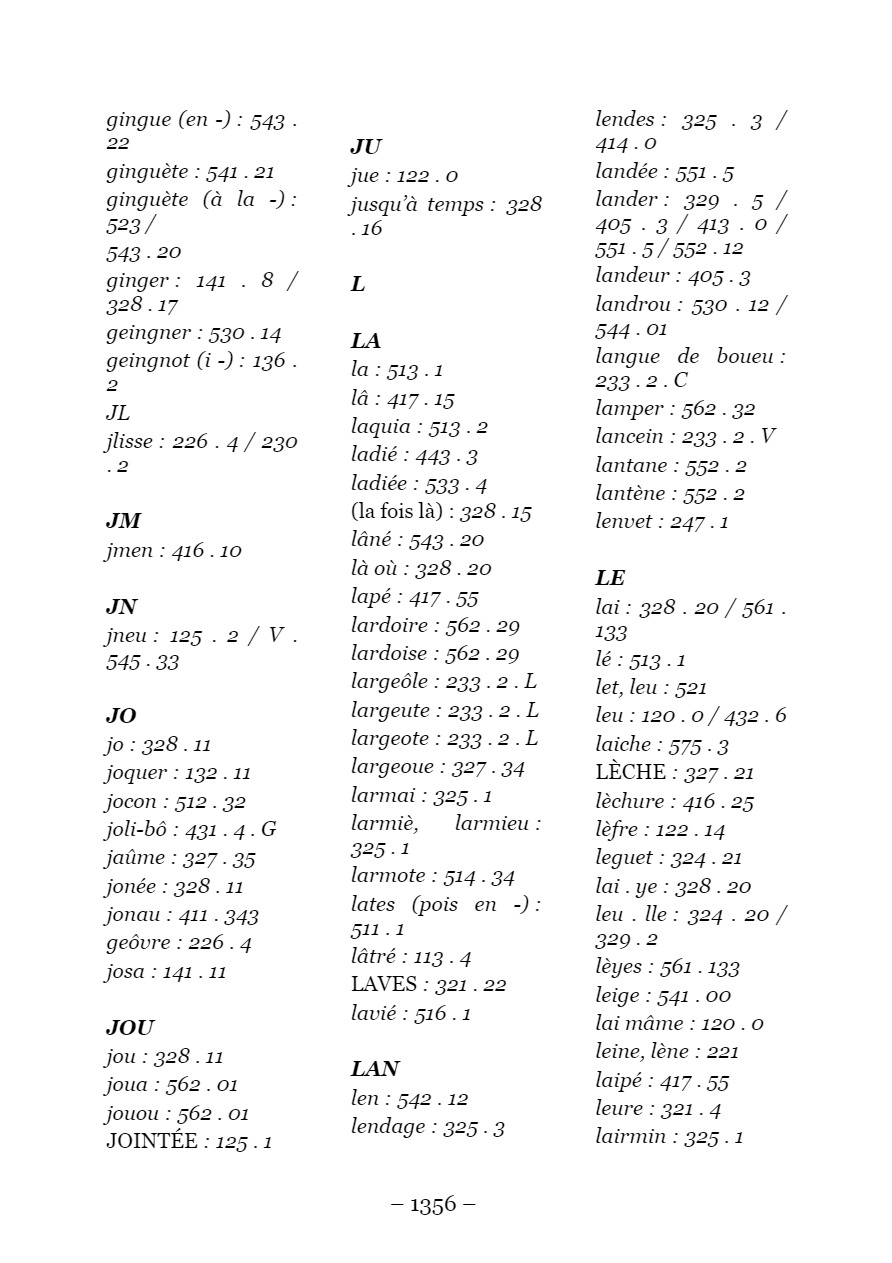 gingue (en -) : 543 . 22
ginguète : 541 . 21
ginguète (à la -) : 523 /
543 . 20
ginger : 141 . 8 / 328 . 17
geingner : 530 . 14
geingnot (i -) : 136 . 2
JL
jlisse : 226 . 4 / 230 . 2

JM
jmen : 416 . 10

JN
jneu : 125 . 2 / V . 545 . 33

JO
jo : 328 . 11
joquer : 132 . 11
jocon : 512 . 32
joli-bô : 431 . 4 . G
jaûme : 327 . 35
jonée : 328 . 11
jonau : 411 . 343
geôvre : 226 . 4
josa : 141 . 11

JOU
jou : 328 . 11
joua : 562 . 01
jouou : 562 . 01
JOINTÉE : 125 . 1

JU
jue : 122 . 0
jusqu'à temps : 328 . 16

L

LA
la : 513 . 1
lâ : 417 . 15
laquia : 513 . 2
ladié : 443 . 3
ladiée : 533 . 4
(la fois là) : 328 . 15
lâné : 543 . 20
là où : 328 . 20
lapé : 417 . 55
lardoire : 562 . 29
lardoise : 562 . 29
largeôle : 233 . 2 . L
largeute : 233 . 2 . L
largeote : 233 . 2 . L
largeoue : 327 . 34
larmai : 325 . 1
larmiè, larmieu : 325 . 1
larmote : 514 . 34
lates (pois en -) : 511 . 1
lâtré : 113 . 4
LAVES : 321 . 22
lavié : 516 . 1

LAN
len : 542 . 12
lendage : 325 . 3

lendes : 325 . 3 / 414 . 0
landée : 551 . 5
lander : 329 . 5 / 405 . 3 / 413 . 0 / 551 . 5 / 552 . 12
landeur : 405 . 3
landrou : 530 . 12 / 544 . 01
langue de boueu : 233 . 2 . C
lamper : 562 . 32
lancein : 233 . 2 . V
lantane : 552 . 2
lantène : 552 . 2
lenvet : 247 . 1

LE
lai : 328 . 20 / 561 . 133
lé : 513 . 1
let, leu : 521
leu : 120 . 0 / 432 . 6
laiche : 575 . 3
LÈCHE : 327 . 21
lèchure : 416 . 25
lèfre : 122 . 14
leguet : 324 . 21
lai . ye : 328 . 20
leu . lle : 324 . 20 / 329 . 2
lèyes : 561 . 133
leige : 541 . 00
lai mâme : 120 . 0
leine, lène : 221
laipé : 417 . 55
leure : 321 . 4
lairmin : 325 . 1

– 1356 –